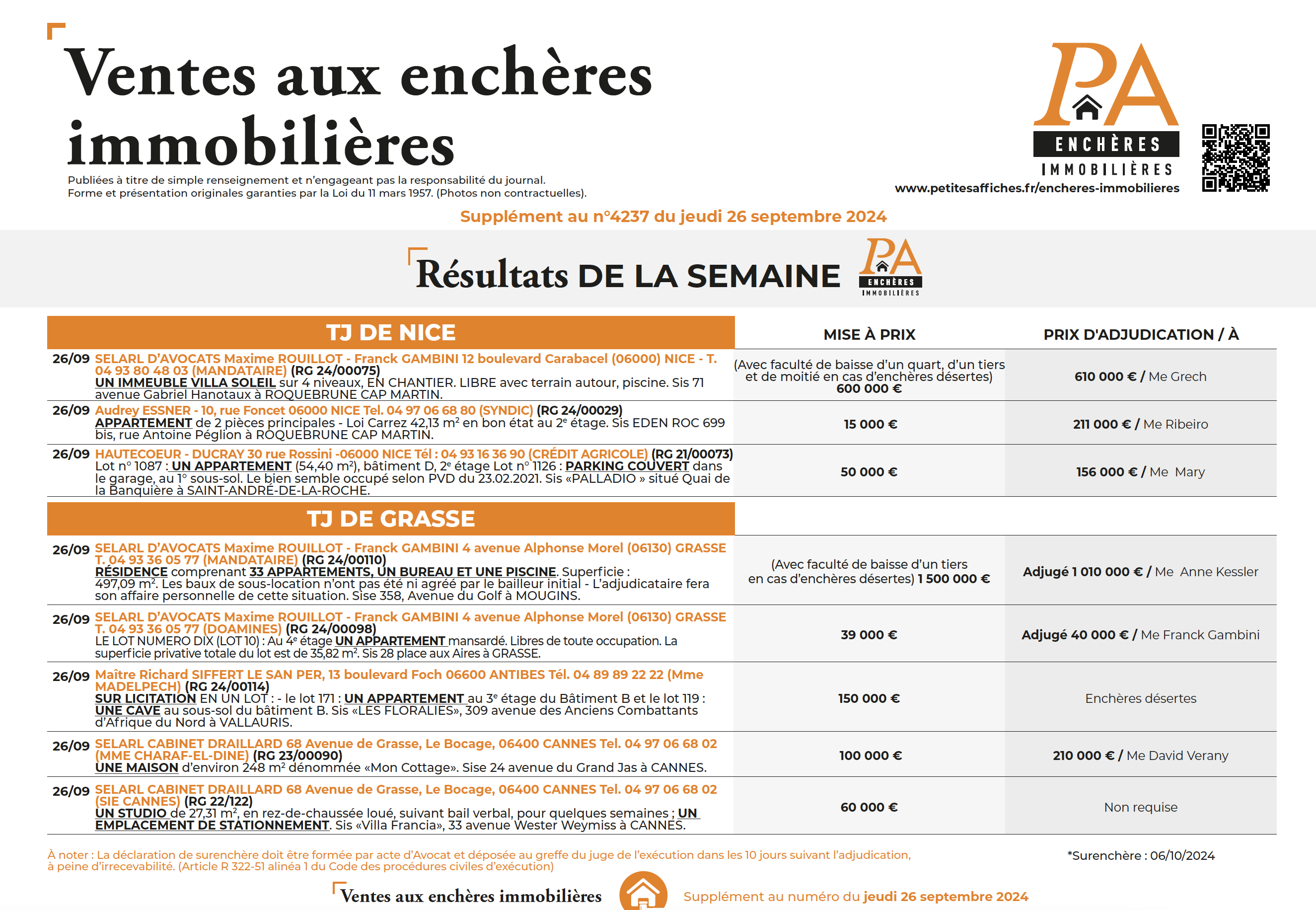 Ventes aux enchères immobilières

Publiées à titre de simple renseignement et n'engageant pas la responsabilité du journal.
Forme et présentation originales garanties par la Loi du 11 mars 1957. (Photos non contractuelles).

PA
ENCHÈRES
IMMOBILIÈRES
www.petitesaffiches.fr/encheres-immobilieres

Supplément au n°4237 du jeudi 26 septembre 2024

Résultats DE LA SEMAINE

PA ENCHÈRES IMMOBILIÈRES

| TJ DE NICE | MISE À PRIX | PRIX D'ADJUDICATION / À |
|---|---|---|
| 26/09 SELARL D'AVOCATS Maxime ROUILLOT - Franck GAMBINI 12 boulevard Carabacel (06000) NICE - T. 04 93 80 48 03 (MANDATAIRE) (RG 24/00075) UN IMMEUBLE VILLA SOLEIL sur 4 niveaux, EN CHANTIER. LIBRE avec terrain autour, piscine. Sis 71 avenue Gabriel Hanotaux à ROQUEBRUNE CAP MARTIN. | (Avec faculté de baisse d'un quart, d'un tiers et de moitié en cas d'enchères désertes) 600 000 € | 610 000 € / Me Grech |
| 26/09 Audrey ESSNER - 10, rue Foncet 06000 NICE Tel. 04 97 06 68 80 (SYNDIC) (RG 24/00029) APPARTEMENT de 2 pièces principales - Loi Carrez 42,13 m² en bon état au 2e étage. Sis EDEN ROC 699 bis, rue Antoine Péglion à ROQUEBRUNE CAP MARTIN. | 15 000 € | 211 000 € / Me Ribeiro |
| 26/09 HAUTECOEUR - DUCRAY 30 rue Rossini -06000 NICE Tél : 04 93 16 36 90 (CRÉDIT AGRICOLE) (RG 21/00073) Lot n° 1087 : UN APPARTEMENT (54,40 m²), bâtiment D, 2e étage Lot n° 1126 : PARKING COUVERT dans le garage, au 1° sous-sol. Le bien semble occupé selon PVD du 23.02.2021. Sis «PALLADIO » situé Quai de la Banquière à SAINT-ANDRÉ-DE-LA-ROCHE. | 50 000 € | 156 000 € / Me Mary |
| TJ DE GRASSE | | |
| 26/09 SELARL D'AVOCATS Maxime ROUILLOT - Franck GAMBINI 4 avenue Alphonse Morel (06130) GRASSE T. 04 93 36 05 77 (MANDATAIRE) (RG 24/00110) RÉSIDENCE comprenant 33 APPARTEMENTS, UN BUREAU ET UNE PISCINE. Superficie : 497,09 m². Les baux de sous-location n'ont pas été ni agréé par le bailleur initial - L'adjudicataire fera son affaire personnelle de cette situation. Sise 358, Avenue du Golf à MOUGINS. | (Avec faculté de baisse d'un tiers en cas d'enchères désertes) 1 500 000 € | Adjugé 1 010 000 € / Me Anne Kessler |
| 26/09 SELARL D'AVOCATS Maxime ROUILLOT - Franck GAMBINI 4 avenue Alphonse Morel (06130) GRASSE T. 04 93 36 05 77 (DOAMINES) (RG 24/00098) LE LOT NUMERO DIX (LOT 10) : Au 4e étage UN APPARTEMENT mansardé. Libres de toute occupation. La superficie privative totale du lot est de 35,82 m². Sis 28 place aux Aires à GRASSE. | 39 000 € | Adjugé 40 000 € / Me Franck Gambini |
| 26/09 Maître Richard SIFFERT LE SAN PER, 13 boulevard Foch 06600 ANTIBES Tél. 04 89 89 22 22 (Mme MADELPECH) (RG 24/00114) SUR LICITATION EN UN LOT : - le lot 171 : UN APPARTEMENT au 3e étage du Bâtiment B et le lot 119 : UNE CAVE au sous-sol du bâtiment B. Sis «LES FLORALIES», 309 avenue des Anciens Combattants d'Afrique du Nord à VALLAURIS. | 150 000 € | Enchères désertes |
| 26/09 SELARL CABINET DRAILLARD 68 Avenue de Grasse, Le Bocage, 06400 CANNES Tel. 04 97 06 68 02 (MME CHARAF-EL-DINE) (RG 23/00090) UNE MAISON d'environ 248 m² dénommée «Mon Cottage». Sise 24 avenue du Grand Jas à CANNES. | 100 000 € | 210 000 € / Me David Verany |
| 26/09 SELARL CABINET DRAILLARD 68 Avenue de Grasse, Le Bocage, 06400 CANNES Tel. 04 97 06 68 02 (SIE CANNES) (RG 22/122) UN STUDIO de 27,31 m², en rez-de-chaussée loué, suivant bail verbal, pour quelques semaines ; UN EMPLACEMENT DE STATIONNEMENT. Sis «Villa Francia», 33 avenue Wester Weymiss à CANNES. | 60 000 € | Non requise |

À noter : La déclaration de surenchère doit être formée par acte d'Avocat et déposée au greffe du juge de l'exécution dans les 10 jours suivant l'adjudication, à peine d'irrecevabilité. (Article R 322-51 alinéa 1 du Code des procédures civiles d'exécution)

*Surenchère : 06/10/2024

Ventes aux enchères immobilières    Supplément au numéro du jeudi 26 septembre 2024